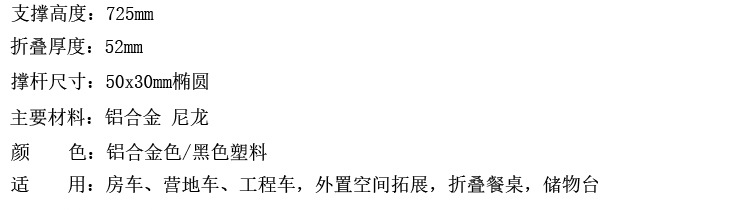 支撑高度：725mm

折叠厚度：52mm

撑杆尺寸：50x30mm椭圆

主要材料：铝合金 尼龙

颜　　色：铝合金色/黑色塑料

适　　用：房车、营地车、工程车，外置空间拓展，折叠餐桌，储物台